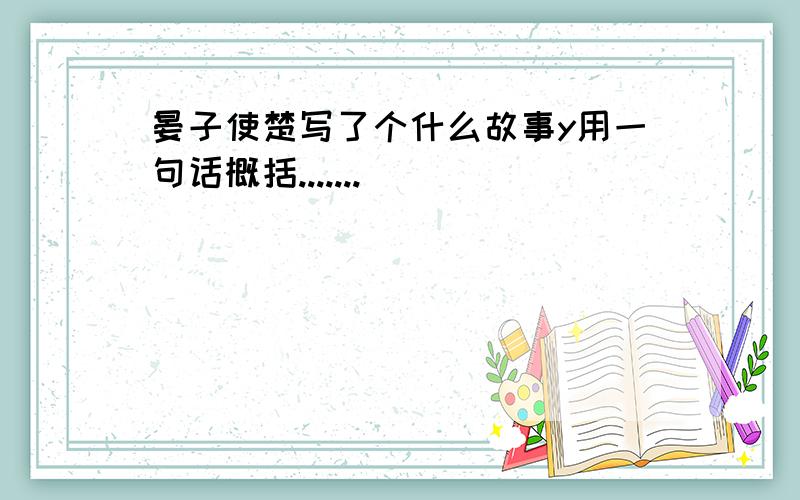 晏子使楚写了个什么故事y用一句话概括.......